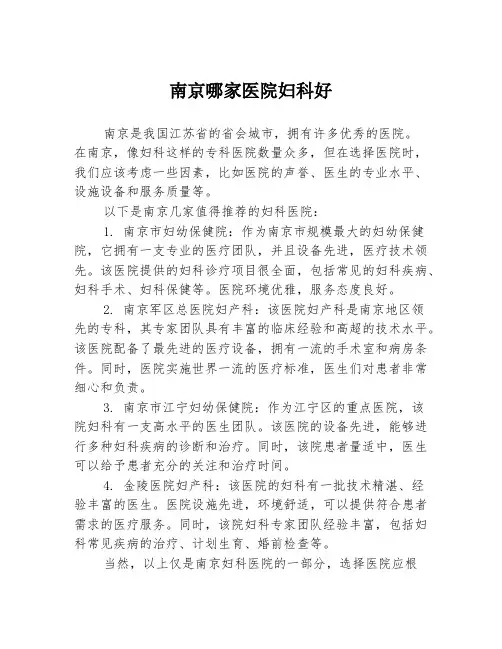 南京哪家医院妇科好

南京是我国江苏省的省会城市，拥有许多优秀的医院。在南京，像妇科这样的专科医院数量众多，但在选择医院时，我们应该考虑一些因素，比如医院的声誉、医生的专业水平、设施设备和服务质量等。

以下是南京几家值得推荐的妇科医院：

1. 南京市妇幼保健院：作为南京市规模最大的妇幼保健院，它拥有一支专业的医疗团队，并且设备先进，医疗技术领先。该医院提供的妇科诊疗项目很全面，包括常见的妇科疾病、妇科手术、妇科保健等。医院环境优雅，服务态度良好。

2. 南京军区总医院妇产科：该医院妇产科是南京地区领先的专科，其专家团队具有丰富的临床经验和高超的技术水平。该医院配备了最先进的医疗设备，拥有一流的手术室和病房条件。同时，医院实施世界一流的医疗标准，医生们对患者非常细心和负责。

3. 南京市江宁妇幼保健院：作为江宁区的重点医院，该院妇科有一支高水平的医生团队。该医院的设备先进，能够进行多种妇科疾病的诊断和治疗。同时，该院患者量适中，医生可以给予患者充分的关注和治疗时间。

4. 金陵医院妇产科：该医院的妇科有一批技术精湛、经验丰富的医生。医院设施先进，环境舒适，可以提供符合患者需求的医疗服务。同时，该院妇科专家团队经验丰富，包括妇科常见疾病的治疗、计划生育、婚前检查等。

当然，以上仅是南京妇科医院的一部分，选择医院应根